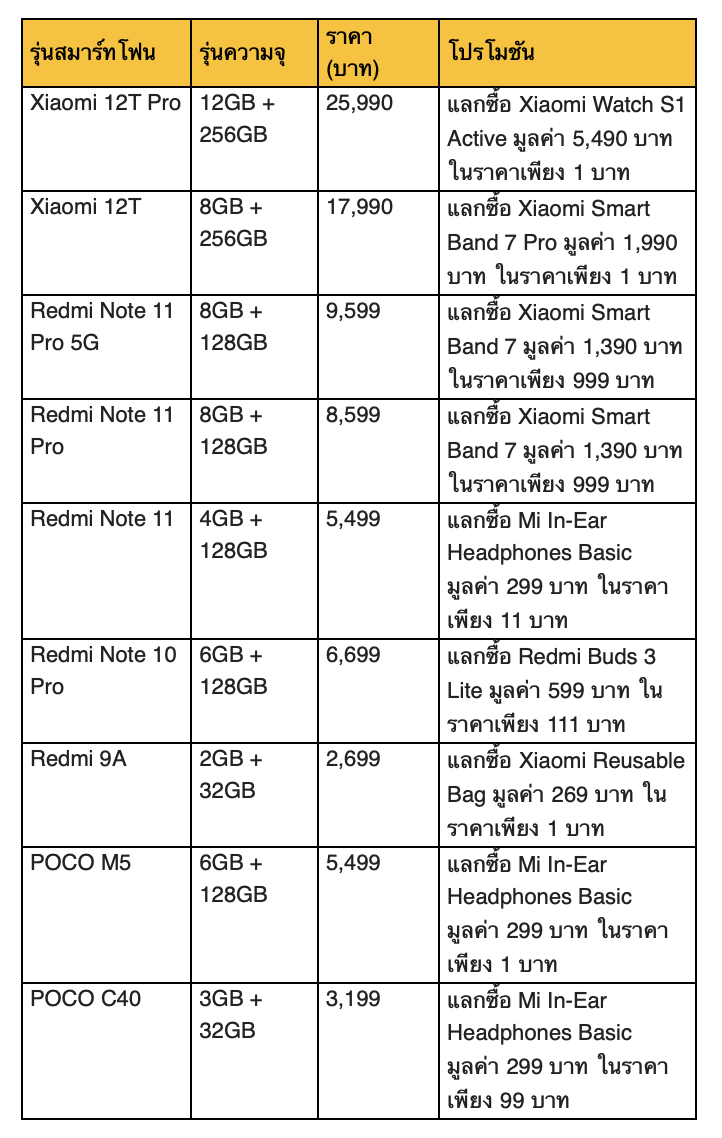 | รุ่นสมาร์ทโฟน | รุ่นความจุ | ราคา (บาท) | โปรโมชัน |
|---|---|---|---|
| Xiaomi 12T Pro | 12GB + 256GB | 25,990 | แลกซื้อ Xiaomi Watch S1 Active มูลค่า 5,490 บาท ในราคาเพียง 1 บาท |
| Xiaomi 12T | 8GB + 256GB | 17,990 | แลกซื้อ Xiaomi Smart Band 7 Pro มูลค่า 1,990 บาท ในราคาเพียง 1 บาท |
| Redmi Note 11 Pro 5G | 8GB + 128GB | 9,599 | แลกซื้อ Xiaomi Smart Band 7 มูลค่า 1,390 บาท ในราคาเพียง 999 บาท |
| Redmi Note 11 Pro | 8GB + 128GB | 8,599 | แลกซื้อ Xiaomi Smart Band 7 มูลค่า 1,390 บาท ในราคาเพียง 999 บาท |
| Redmi Note 11 | 4GB + 128GB | 5,499 | แลกซื้อ Mi In-Ear Headphones Basic มูลค่า 299 บาท ในราคาเพียง 11 บาท |
| Redmi Note 10 Pro | 6GB + 128GB | 6,699 | แลกซื้อ Redmi Buds 3 Lite มูลค่า 599 บาท ในราคาเพียง 111 บาท |
| Redmi 9A | 2GB + 32GB | 2,699 | แลกซื้อ Xiaomi Reusable Bag มูลค่า 269 บาท ในราคาเพียง 1 บาท |
| POCO M5 | 6GB + 128GB | 5,499 | แลกซื้อ Mi In-Ear Headphones Basic มูลค่า 299 บาท ในราคาเพียง 1 บาท |
| POCO C40 | 3GB + 32GB | 3,199 | แลกซื้อ Mi In-Ear Headphones Basic มูลค่า 299 บาท ในราคาเพียง 99 บาท |